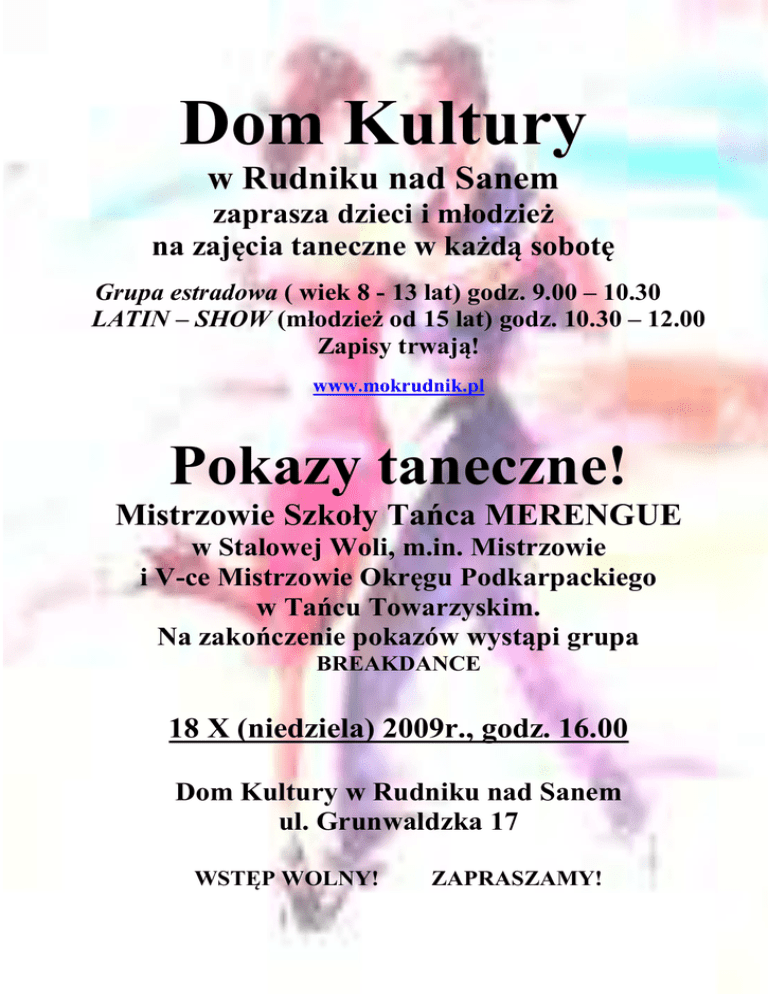 Dom Kultury

w Rudniku nad Sanem

zaprasza dzieci i młodzież

na zajęcia taneczne w każdą sobotę

Grupa estradowa ( wiek 8 - 13 lat) godz. 9.00 – 10.30

LATIN – SHOW (młodzież od 15 lat) godz. 10.30 – 12.00

Zapisy trwają!

www.mokrudnik.pl

Pokazy taneczne!

Mistrzowie Szkoły Tańca MERENGUE

w Stalowej Woli, m.in. Mistrzowie

i V-ce Mistrzowie Okręgu Podkarpackiego

w Tańcu Towarzyskim.

Na zakończenie pokazów wystąpi grupa

BREAKDANCE

18 X (niedziela) 2009r., godz. 16.00

Dom Kultury w Rudniku nad Sanem

ul. Grunwaldzka 17

WSTĘP WOLNY!     ZAPRASZAMY!